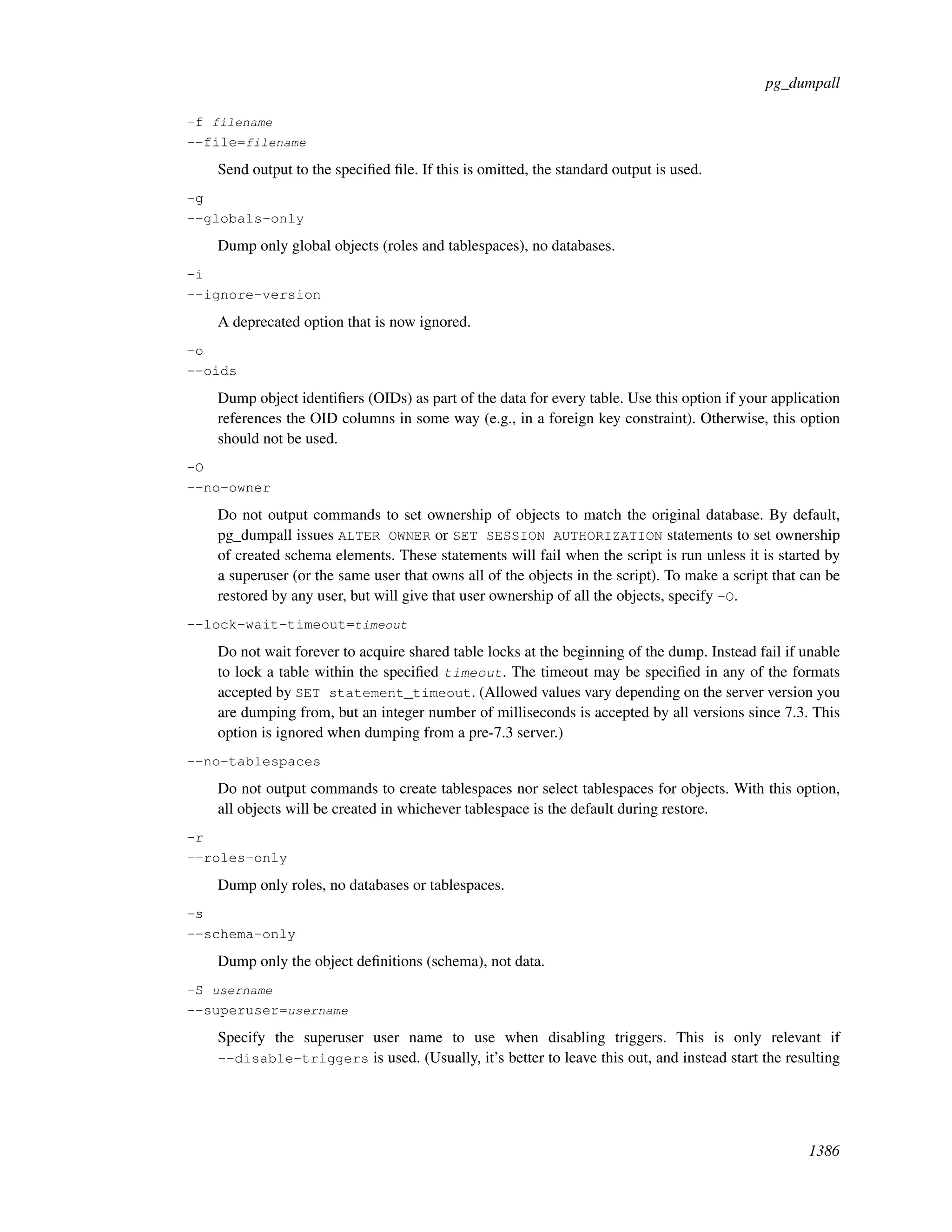 pg_dumpall

-f filename
--file=filename

Send output to the specified file. If this is omitted, the standard output is used.

-g
--globals-only

Dump only global objects (roles and tablespaces), no databases.

-i
--ignore-version

A deprecated option that is now ignored.

-o
--oids

Dump object identifiers (OIDs) as part of the data for every table. Use this option if your application references the OID columns in some way (e.g., in a foreign key constraint). Otherwise, this option should not be used.

-O
--no-owner

Do not output commands to set ownership of objects to match the original database. By default, pg_dumpall issues ALTER OWNER or SET SESSION AUTHORIZATION statements to set ownership of created schema elements. These statements will fail when the script is run unless it is started by a superuser (or the same user that owns all of the objects in the script). To make a script that can be restored by any user, but will give that user ownership of all the objects, specify -O.

--lock-wait-timeout=timeout

Do not wait forever to acquire shared table locks at the beginning of the dump. Instead fail if unable to lock a table within the specified timeout. The timeout may be specified in any of the formats accepted by SET statement_timeout. (Allowed values vary depending on the server version you are dumping from, but an integer number of milliseconds is accepted by all versions since 7.3. This option is ignored when dumping from a pre-7.3 server.)

--no-tablespaces

Do not output commands to create tablespaces nor select tablespaces for objects. With this option, all objects will be created in whichever tablespace is the default during restore.

-r
--roles-only

Dump only roles, no databases or tablespaces.

-s
--schema-only

Dump only the object definitions (schema), not data.

-S username
--superuser=username

Specify the superuser user name to use when disabling triggers. This is only relevant if --disable-triggers is used. (Usually, it's better to leave this out, and instead start the resulting

1386